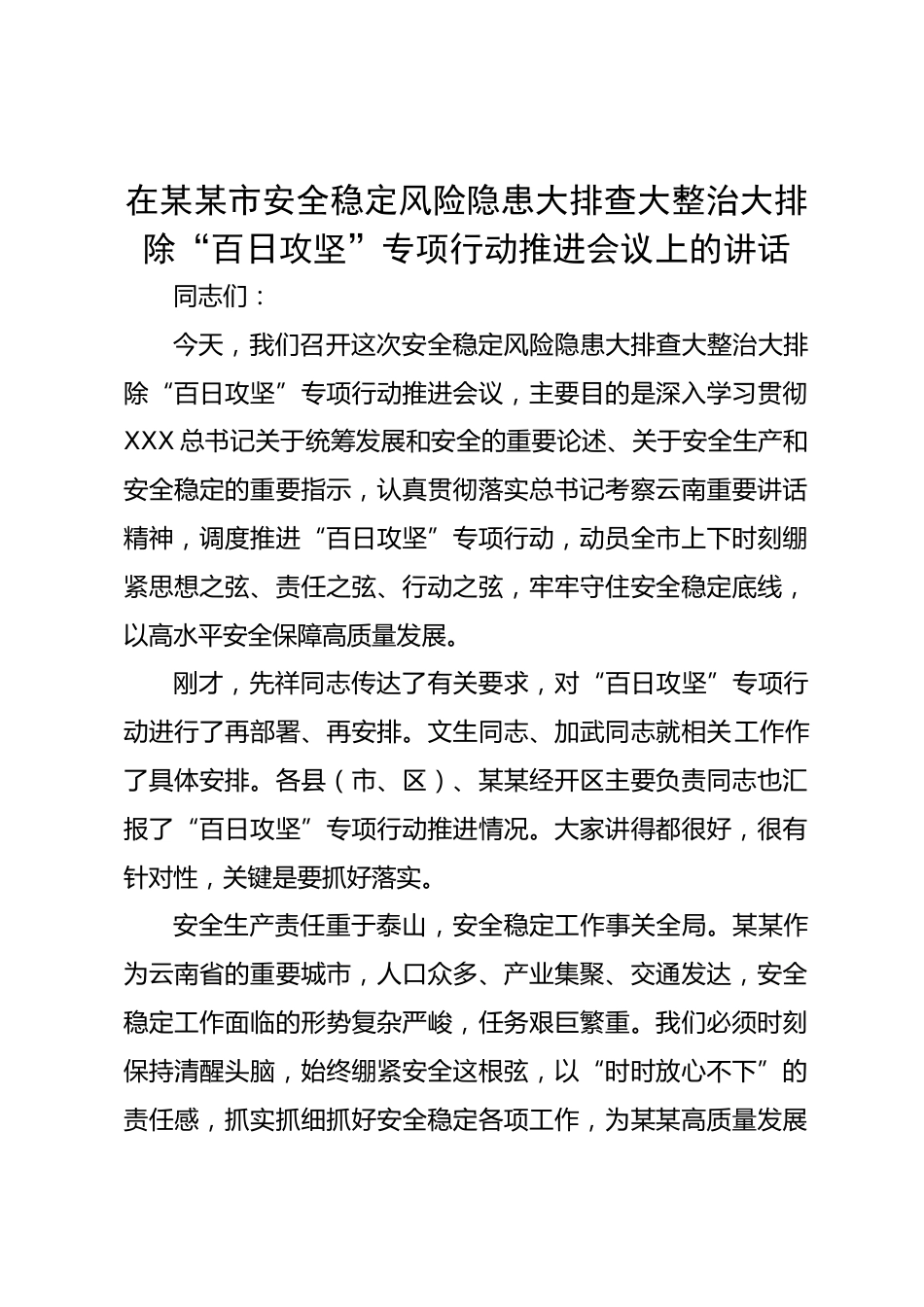 在某某市安全稳定风险隐患大排查大整治大排除“百日攻坚”专项行动推进会议上的讲话

同志们：

今天，我们召开这次安全稳定风险隐患大排查大整治大排除“百日攻坚”专项行动推进会议，主要目的是深入学习贯彻XXX总书记关于统筹发展和安全的重要论述、关于安全生产和安全稳定的重要指示，认真贯彻落实总书记考察云南重要讲话精神，调度推进“百日攻坚”专项行动，动员全市上下时刻绷紧思想之弦、责任之弦、行动之弦，牢牢守住安全稳定底线，以高水平安全保障高质量发展。

刚才，先祥同志传达了有关要求，对“百日攻坚”专项行动进行了再部署、再安排。文生同志、加武同志就相关工作作了具体安排。各县（市、区）、某某经开区主要负责同志也汇报了“百日攻坚”专项行动推进情况。大家讲得都很好，很有针对性，关键是要抓好落实。

安全生产责任重于泰山，安全稳定工作事关全局。某某作为云南省的重要城市，人口众多、产业集聚、交通发达，安全稳定工作面临的形势复杂严峻，任务艰巨繁重。我们必须时刻保持清醒头脑，始终绷紧安全这根弦，以“时时放心不下”的责任感，抓实抓细抓好安全稳定各项工作，为某某高质量发展